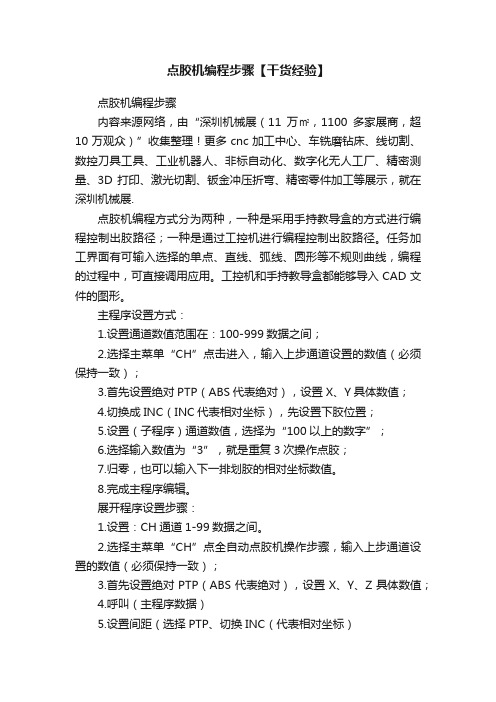 点胶机编程步骤【干货经验】

点胶机编程步骤

内容来源网络，由“深圳机械展（11 万㎡，1100 多家展商，超 10 万观众）”收集整理！更多 cnc 加工中心、车铣磨钻床、线切割、数控刀具工具、工业机器人、非标自动化、数字化无人工厂、精密测量、3D 打印、激光切割、钣金冲压折弯、精密零件加工等展示，就在深圳机械展.

点胶机编程方式分为两种，一种是采用手持教导盒的方式进行编程控制出胶路径；一种是通过工控机进行编程控制出胶路径。任务加工界面有可输入选择的单点、直线、弧线、圆形等不规则曲线，编程的过程中，可直接调用应用。工控机和手持教导盒都能够导入 CAD 文件的图形。

主程序设置方式：

1.设置通道数值范围在：100-999 数据之间；

2.选择主菜单“CH”点击进入，输入上步通道设置的数值（必须保持一致）；

3.首先设置绝对 PTP（ABS 代表绝对），设置 X、Y 具体数值；

4.切换成 INC（INC 代表相对坐标），先设置下胶位置；

5.设置（子程序）通道数值，选择为“100 以上的数字”；

6.选择输入数值为“3”，就是重复 3 次操作点胶；

7.归零，也可以输入下一排划胶的相对坐标数值。

8.完成主程序编辑。

展开程序设置步骤：

1.设置：CH 通道 1-99 数据之间。

2.选择主菜单“CH”点全自动点胶机操作步骤，输入上步通道设置的数值（必须保持一致）；

3.首先设置绝对 PTP（ABS 代表绝对），设置 X、Y、Z 具体数值；

4.呼叫（主程序数据）

5.设置间距（选择 PTP、切换 INC（代表相对坐标）